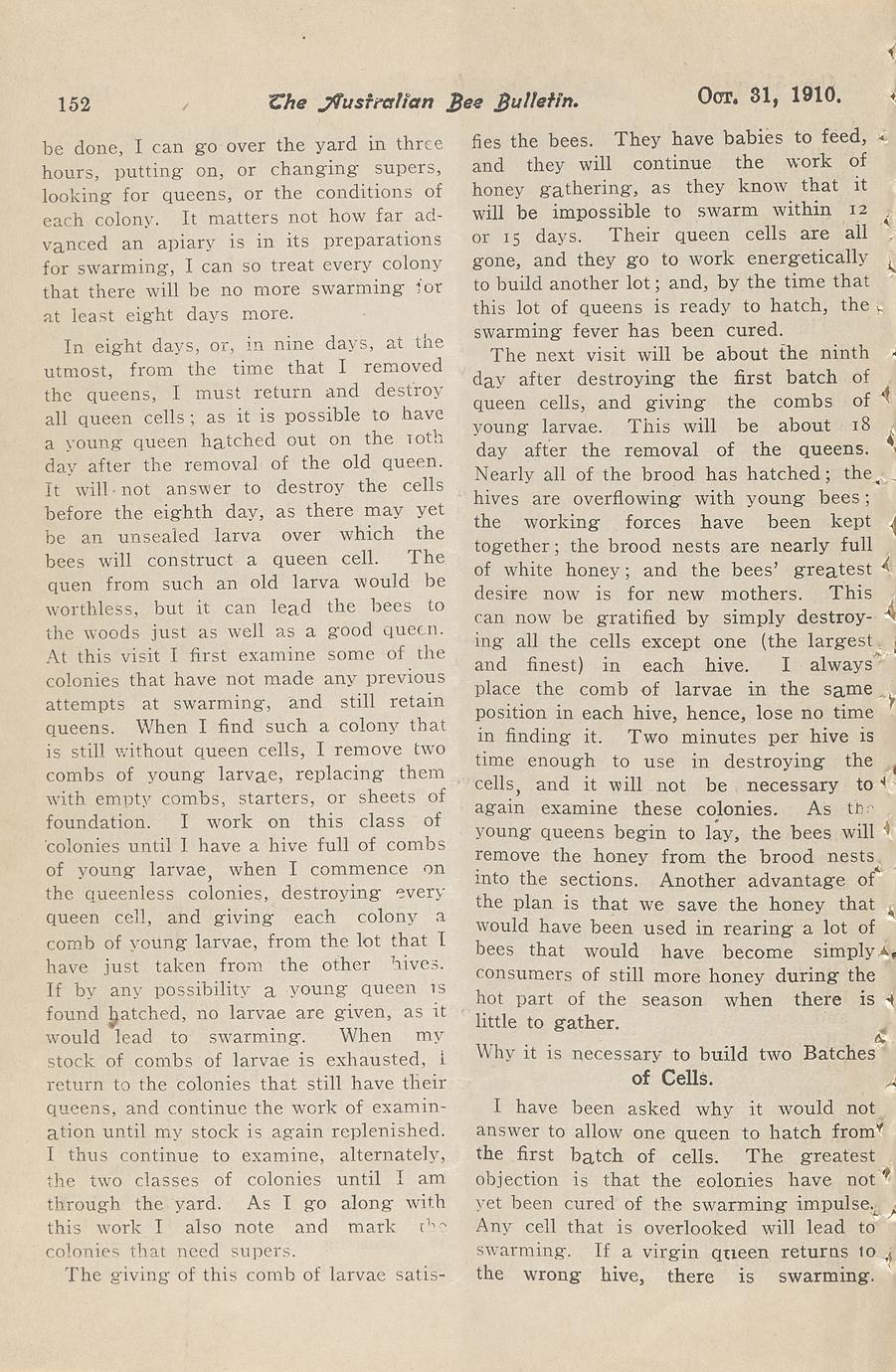 152 The Australian Bee Bulletin. Oct. 31, 1910.

be done, I can go over the yard in three hours, putting on, or changing supers, looking for queens, or the conditions of each colony. It matters not how far advanced an apiary is in its preparations for swarming, I can so treat every colony that there will be no more swarming for at least eight days more.

In eight days, or, in nine days, at the utmost, from the time that I removed the queens, I must return and destroy all queen cells; as it is possible to have a young queen hatched out on the 10th day after the removal of the old queen. It will not answer to destroy the cells before the eighth day, as there may yet be an unsealed larva over which the bees will construct a queen cell. The quen from such an old larva would be worthless, but it can lead the bees to the woods just as well as a good queen. At this visit I first examine some of the colonies that have not made any previous attempts at swarming, and still retain queens. When I find such a colony that is still without queen cells, I remove two combs of young larvae, replacing them with empty combs, starters, or sheets of foundation. I work on this class of colonies until I have a hive full of combs of young larvae, when I commence on the queenless colonies, destroying every queen cell, and giving each colony a comb of young larvae, from the lot that I have just taken from the other hives. If by any possibility a young queen is found hatched, no larvae are given, as it would lead to swarming. When my stock of combs of larvae is exhausted, I return to the colonies that still have their queens, and continue the work of examination until my stock is again replenished. I thus continue to examine, alternately, the two classes of colonies until I am through the yard. As I go along with this work I also note and mark the colonies that need supers.

The giving of this comb of larvae satisfies the bees. They have babies to feed, and they will continue the work of honey gathering, as they know that it will be impossible to swarm within 12 or 15 days. Their queen cells are all gone, and they go to work energetically to build another lot; and, by the time that this lot of queens is ready to hatch, the swarming fever has been cured.

The next visit will be about the ninth day after destroying the first batch of queen cells, and giving the combs of young larvae. This will be about 18 day after the removal of the queens. Nearly all of the brood has hatched; the hives are overflowing with young bees; the working forces have been kept together; the brood nests are nearly full of white honey; and the bees' greatest desire now is for new mothers. This can now be gratified by simply destroying all the cells except one (the largest and finest) in each hive. I always place the comb of larvae in the same position in each hive, hence, lose no time in finding it. Two minutes per hive is time enough to use in destroying the cells, and it will not be necessary to again examine these colonies. As the young queens begin to lay, the bees will remove the honey from the brood nests into the sections. Another advantage of the plan is that we save the honey that would have been used in rearing a lot of bees that would have become simply consumers of still more honey during the hot part of the season when there is little to gather.

Why it is necessary to build two Batches of Cells.

I have been asked why it would not answer to allow one queen to hatch from the first batch of cells. The greatest objection is that the colonies have not yet been cured of the swarming impulse. Any cell that is overlooked will lead to swarming. If a virgin queen returns to the wrong hive, there is swarming.